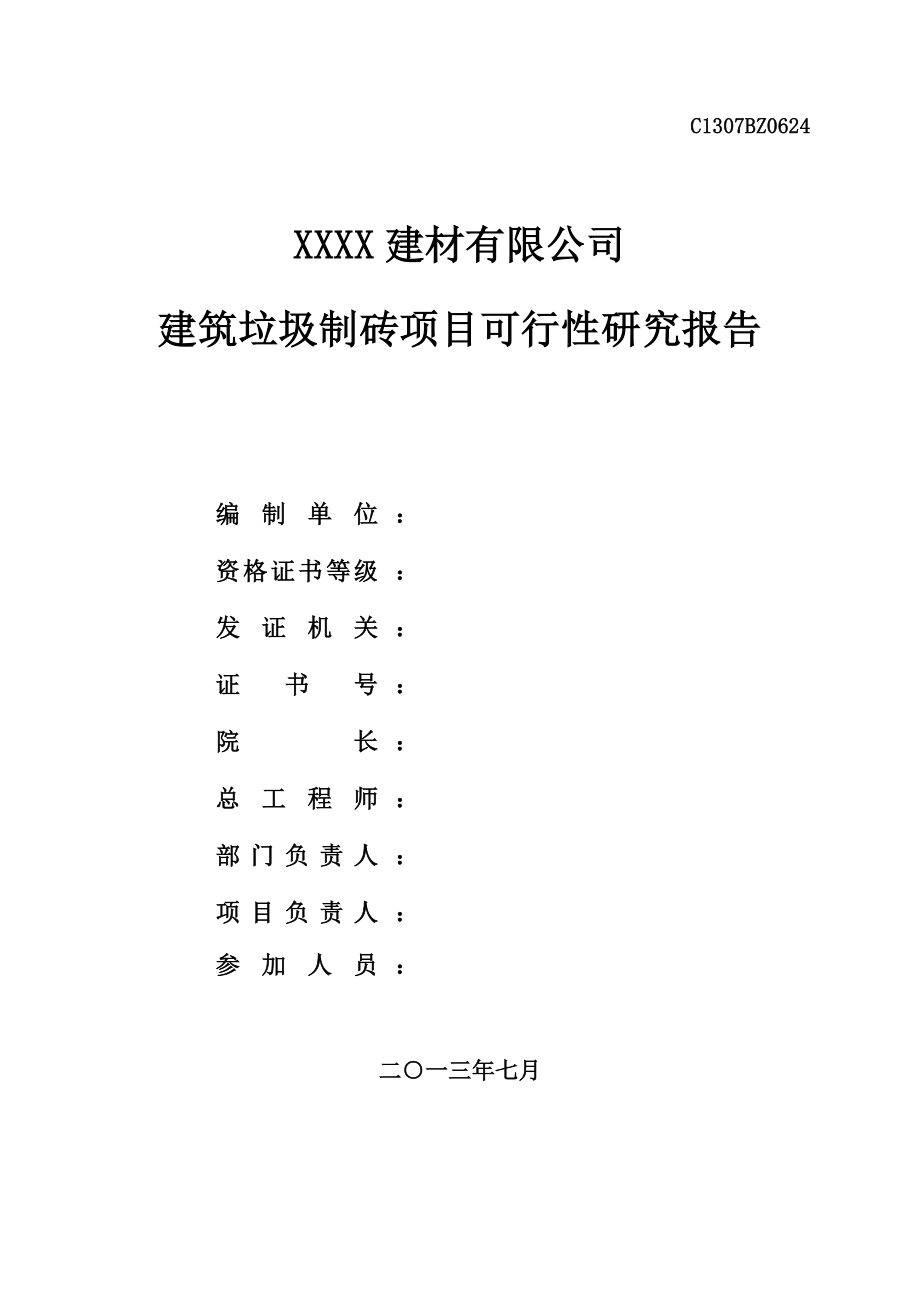 C1307BZ0624

XXXX 建材有限公司

建筑垃圾制砖项目可行性研究报告

编 制 单 位 ：

资格证书等级 ：

发 证 机 关 ：

证 书 号 ：

院 长 ：

总 工 程 师 ：

部 门 负 责 人 ：

项 目 负 责 人 ：

参 加 人 员 ：

二〇一三年七月